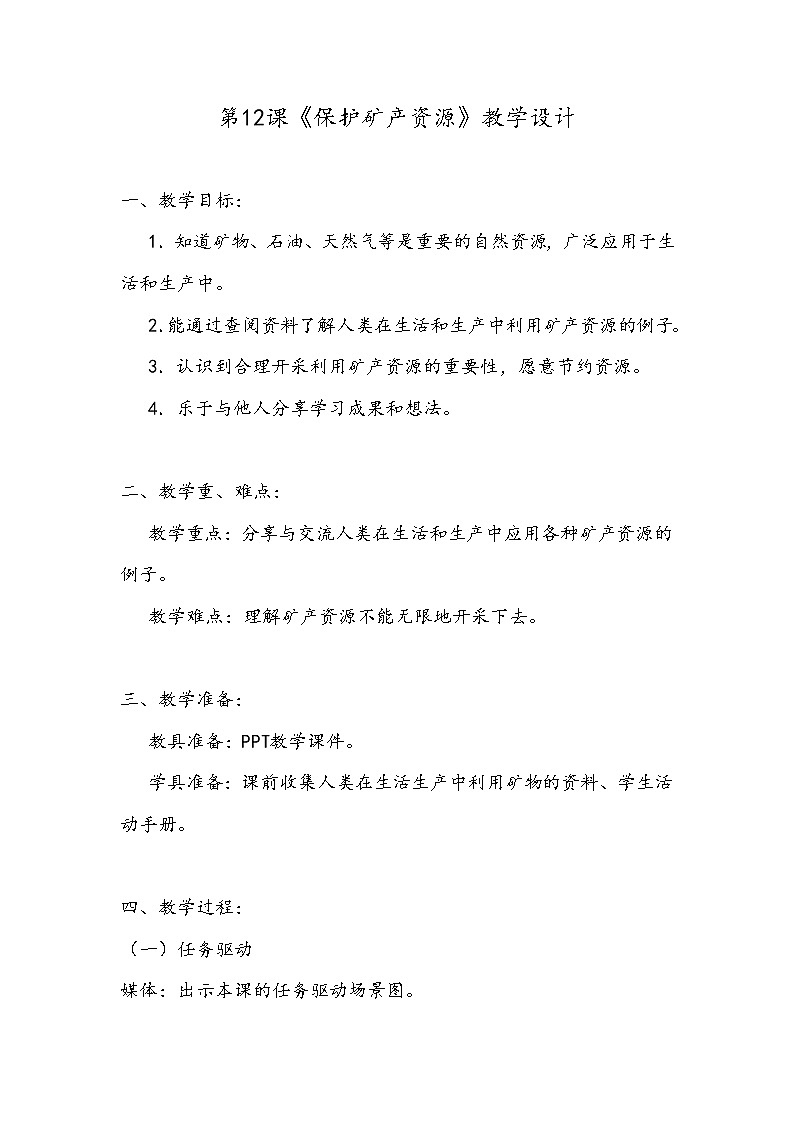 第12课《保护矿产资源》教学设计

一、教学目标：

1. 知道矿物、石油、天然气等是重要的自然资源，广泛应用于生活和生产中。

2.能通过查阅资料了解人类在生活和生产中利用矿产资源的例子。

3. 认识到合理开采利用矿产资源的重要性，愿意节约资源。

4. 乐于与他人分享学习成果和想法。

二、教学重、难点：

教学重点：分享与交流人类在生活和生产中应用各种矿产资源的例子。

教学难点：理解矿产资源不能无限地开采下去。

三、教学准备：

教具准备：PPT教学课件。

学具准备：课前收集人类在生活生产中利用矿物的资料、学生活动手册。

四、教学过程：

（一）任务驱动

媒体：出示本课的任务驱动场景图。